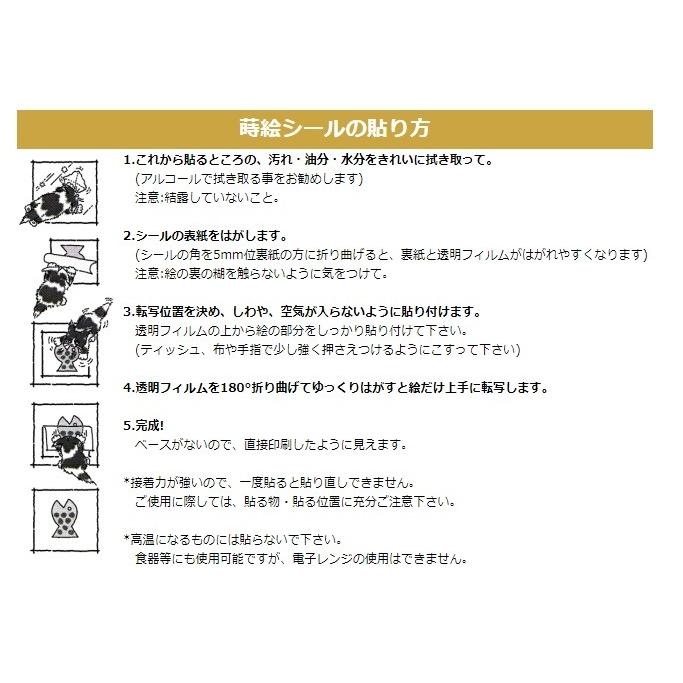 蒔絵シールの貼り方

1.これから貼るところの、汚れ・油分・水分をきれいに拭き取って。
(アルコールで拭き取る事をお勧めします)
注意:結露していないこと。

2.シールの表紙をはがします。
(シールの角を5mm位裏紙の方に折り曲げると、裏紙と透明フィルムがはがれやすくなります)
注意:絵の裏の糊を触らないように気をつけて。

3.転写位置を決め、しわや、空気が入らないように貼り付けます。
透明フィルムの上から絵の部分をしっかり貼り付けて下さい。
(ティッシュ、布や手指で少し強く押さえつけるようにこすって下さい)

4.透明フィルムを180°折り曲げてゆっくりはがすと絵だけ上手に転写します。

5.完成!
ベースがないので、直接印刷したように見えます。

*接着力が強いので、一度貼ると貼り直しできません。
ご使用に際しては、貼る物・貼る位置に充分ご注意下さい。

*高温になるものには貼らないで下さい。
食器等にも使用可能ですが、電子レンジの使用はできません。